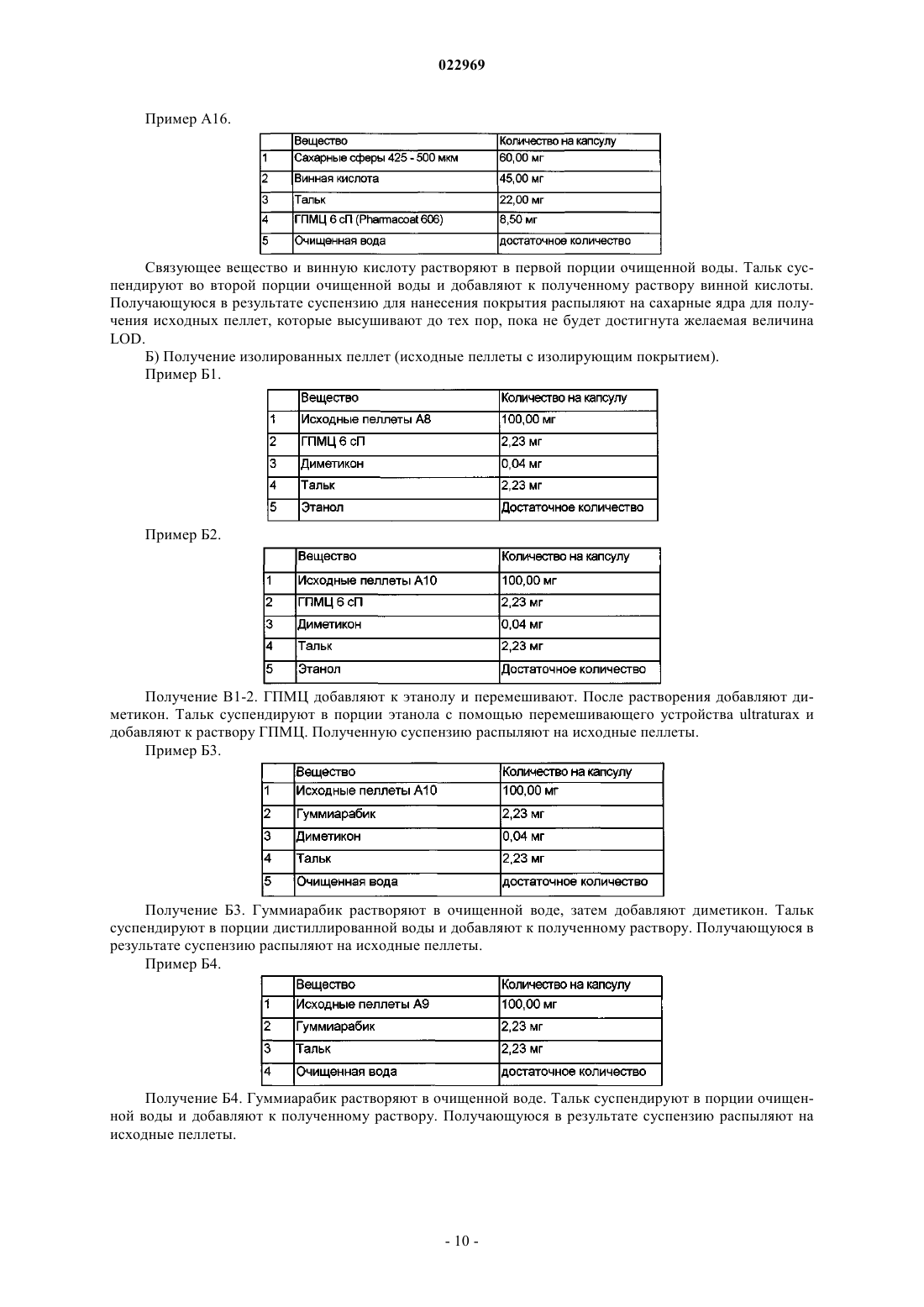 022969

Пример А16.

| | Вещество | Количество на капсулу |
|---|---|---|
| 1 | Сахарные сферы 425 - 500 мкм | 60,00 мг |
| 2 | Винная кислота | 45,00 мг |
| 3 | Тальк | 22,00 мг |
| 4 | ГПМЦ 6 сП (Pharmacoat 606) | 8,50 мг |
| 5 | Очищенная вода | достаточное количество |

Связующее вещество и винную кислоту растворяют в первой порции очищенной воды. Тальк суспендируют во второй порции очищенной воды и добавляют к полученному раствору винной кислоты. Получающуюся в результате суспензию для нанесения покрытия распыляют на сахарные ядра для получения исходных пеллет, которые высушивают до тех пор, пока не будет достигнута желаемая величина LOD.

Б) Получение изолированных пеллет (исходные пеллеты с изолирующим покрытием).

Пример Б1.

| | Вещество | Количество на капсулу |
|---|---|---|
| 1 | Исходные пеллеты А8 | 100,00 мг |
| 2 | ГПМЦ 6 сП | 2,23 мг |
| 3 | Диметикон | 0,04 мг |
| 4 | Тальк | 2,23 мг |
| 5 | Этанол | Достаточное количество |

Пример Б2.

| | Вещество | Количество на капсулу |
|---|---|---|
| 1 | Исходные пеллеты А10 | 100,00 мг |
| 2 | ГПМЦ 6 сП | 2,23 мг |
| 3 | Диметикон | 0,04 мг |
| 4 | Тальк | 2,23 мг |
| 5 | Этанол | Достаточное количество |

Получение В1-2. ГПМЦ добавляют к этанолу и перемешивают. После растворения добавляют диметикон. Тальк суспендируют в порции этанола с помощью перемешивающего устройства ultraturax и добавляют к раствору ГПМЦ. Полученную суспензию распыляют на исходные пеллеты.

Пример Б3.

| | Вещество | Количество на капсулу |
|---|---|---|
| 1 | Исходные пеллеты А10 | 100,00 мг |
| 2 | Гуммиарабик | 2,23 мг |
| 3 | Диметикон | 0,04 мг |
| 4 | Тальк | 2,23 мг |
| 5 | Очищенная вода | достаточное количество |

Получение Б3. Гуммиарабик растворяют в очищенной воде, затем добавляют диметикон. Тальк суспендируют в порции дистиллированной воды и добавляют к полученному раствору. Получающуюся в результате суспензию распыляют на исходные пеллеты.

Пример Б4.

| | Вещество | Количество на капсулу |
|---|---|---|
| 1 | Исходные пеллеты А9 | 100,00 мг |
| 2 | Гуммиарабик | 2,23 мг |
| 3 | Тальк | 2,23 мг |
| 4 | Очищенная вода | достаточное количество |

Получение Б4. Гуммиарабик растворяют в очищенной воде. Тальк суспендируют в порции очищенной воды и добавляют к полученному раствору. Получающуюся в результате суспензию распыляют на исходные пеллеты.

- 10 -